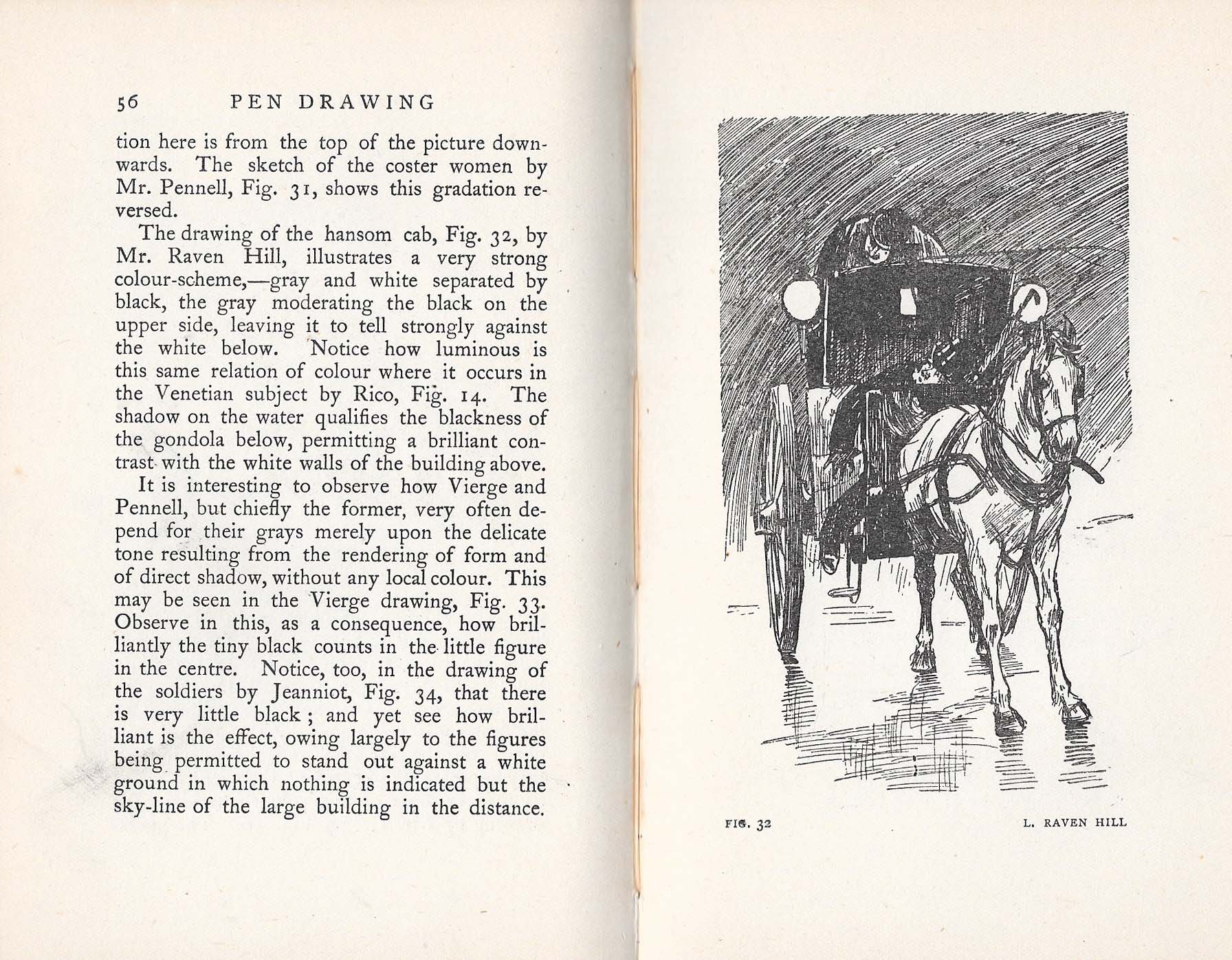 56 PEN DRAWING

tion here is from the top of the picture downwards. The sketch of the coster women by Mr. Pennell, Fig. 31, shows this gradation reversed.

The drawing of the hansom cab, Fig. 32, by Mr. Raven Hill, illustrates a very strong colour-scheme,—gray and white separated by black, the gray moderating the black on the upper side, leaving it to tell strongly against the white below. Notice how luminous is this same relation of colour where it occurs in the Venetian subject by Rico, Fig. 14. The shadow on the water qualifies the blackness of the gondola below, permitting a brilliant contrast with the white walls of the building above.

It is interesting to observe how Vierge and Pennell, but chiefly the former, very often depend for their grays merely upon the delicate tone resulting from the rendering of form and of direct shadow, without any local colour. This may be seen in the Vierge drawing, Fig. 33. Observe in this, as a consequence, how brilliantly the tiny black counts in the little figure in the centre. Notice, too, in the drawing of the soldiers by Jeanniot, Fig. 34, that there is very little black; and yet see how brilliant is the effect, owing largely to the figures being permitted to stand out against a white ground in which nothing is indicated but the sky-line of the large building in the distance.

FIG. 32 L. RAVEN HILL